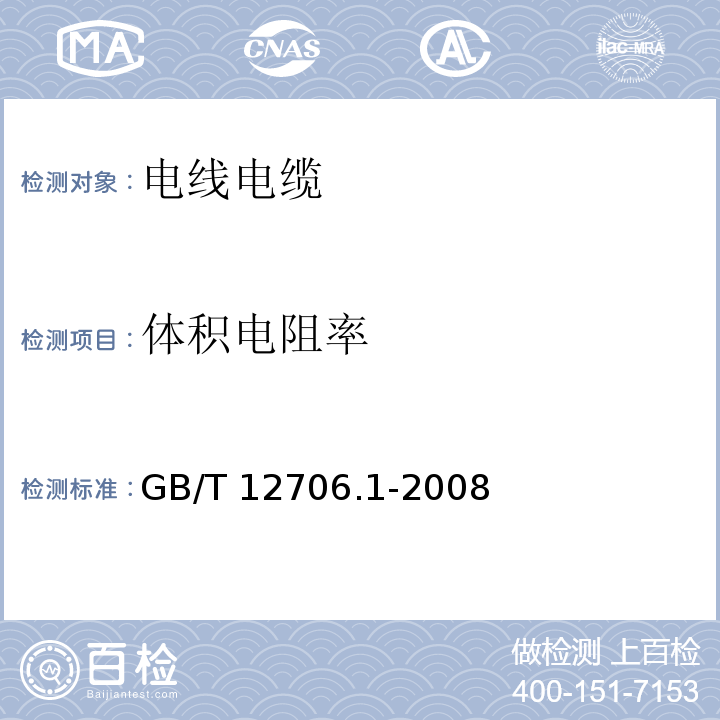 MA CNAS AL ilac-MRA

检测对象：电线电缆

检测项目：体积电阻率

检测标准：GB/T 12706.1-2008

百检
Baijiantest.com

做检测 上百检
400-151-7153